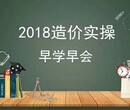 2018造价实操

早学早会